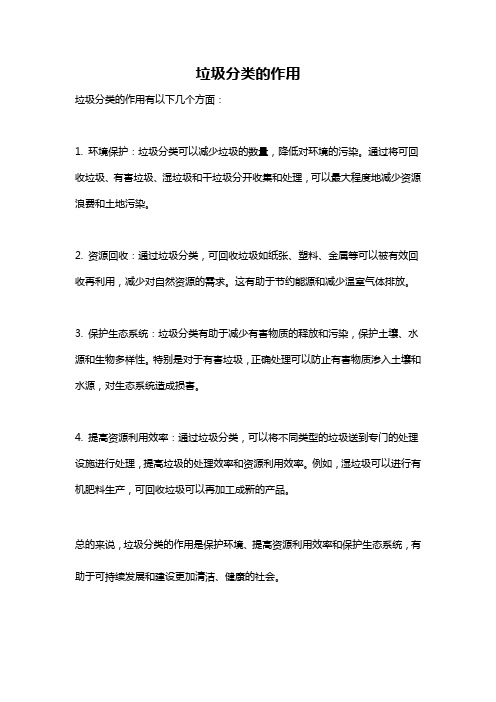 垃圾分类的作用

垃圾分类的作用有以下几个方面：

1. 环境保护：垃圾分类可以减少垃圾的数量，降低对环境的污染。通过将可回收垃圾、有害垃圾、湿垃圾和干垃圾分开收集和处理，可以最大程度地减少资源浪费和土地污染。

2. 资源回收：通过垃圾分类，可回收垃圾如纸张、塑料、金属等可以被有效回收再利用，减少对自然资源的需求。这有助于节约能源和减少温室气体排放。

3. 保护生态系统：垃圾分类有助于减少有害物质的释放和污染，保护土壤、水源和生物多样性。特别是对于有害垃圾，正确处理可以防止有害物质渗入土壤和水源，对生态系统造成损害。

4. 提高资源利用效率：通过垃圾分类，可以将不同类型的垃圾送到专门的处理设施进行处理，提高垃圾的处理效率和资源利用效率。例如，湿垃圾可以进行有机肥料生产，可回收垃圾可以再加工成新的产品。

总的来说，垃圾分类的作用是保护环境、提高资源利用效率和保护生态系统，有助于可持续发展和建设更加清洁、健康的社会。